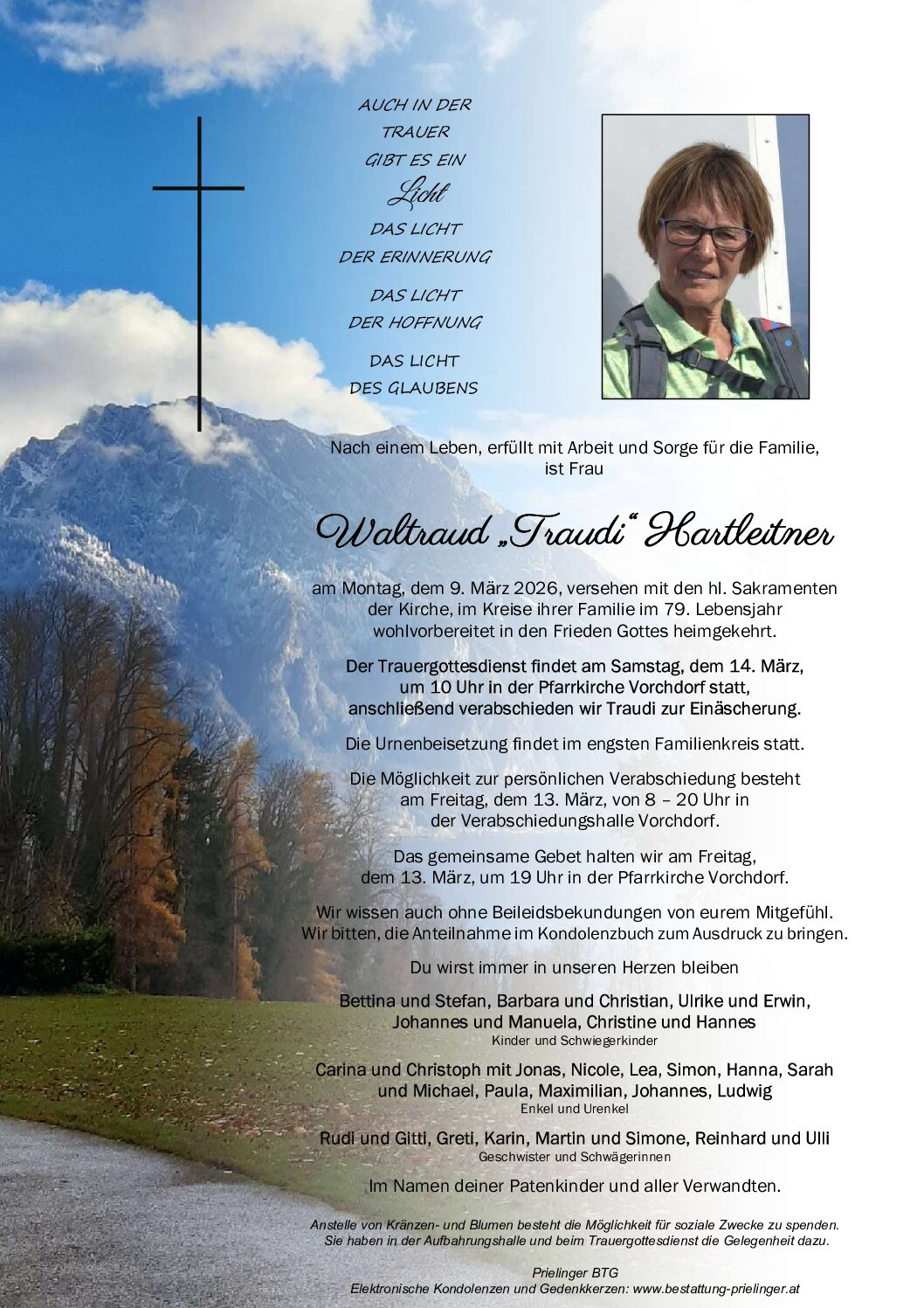 AUCH IN DER TRAUER GIBT ES EIN Licht DAS LICHT DER ERINNERUNG DAS LICHT DER HOFFNUNG DAS LICHT DES GLAUBENS

Nach einem Leben, erfüllt mit Arbeit und Sorge für die Familie, ist Frau

Waltraud „Traudi“ Hartleitner

am Montag, dem 9. März 2026, versehen mit den hl. Sakramenten der Kirche, im Kreise ihrer Familie im 79. Lebensjahr wohlvorbereitet in den Frieden Gottes heimgekehrt.

Der Trauergottesdienst findet am Samstag, dem 14. März, um 10 Uhr in der Pfarrkirche Vorchdorf statt, anschließend verabschieden wir Traudi zur Einäscherung.

Die Urnenbeisetzung findet im engsten Familienkreis statt.

Die Möglichkeit zur persönlichen Verabschiedung besteht am Freitag, dem 13. März, von 8 – 20 Uhr in der Verabschiedungshalle Vorchdorf.

Das gemeinsame Gebet halten wir am Freitag, dem 13. März, um 19 Uhr in der Pfarrkirche Vorchdorf.

Wir wissen auch ohne Beileidsbekundungen von eurem Mitgefühl. Wir bitten, die Anteilnahme im Kondolenzbuch zum Ausdruck zu bringen.

Du wirst immer in unseren Herzen bleiben

Bettina und Stefan, Barbara und Christian, Ulrike und Erwin, Johannes und Manuela, Christine und Hannes
Kinder und Schwiegerkinder

Carina und Christoph mit Jonas, Nicole, Lea, Simon, Hanna, Sarah und Michael, Paula, Maximilian, Johannes, Ludwig
Enkel und Urenkel

Rudi und Gitti, Greti, Karin, Martin und Simone, Reinhard und Ulli
Geschwister und Schwägerinnen

Im Namen deiner Patenkinder und aller Verwandten.

Anstelle von Kränzen- und Blumen besteht die Möglichkeit für soziale Zwecke zu spenden. Sie haben in der Aufbahrungshalle und beim Trauergottesdienst die Gelegenheit dazu.

Prielinger BTG
Elektronische Kondolenzen und Gedenkkerzen: www.bestattung-prielinger.at